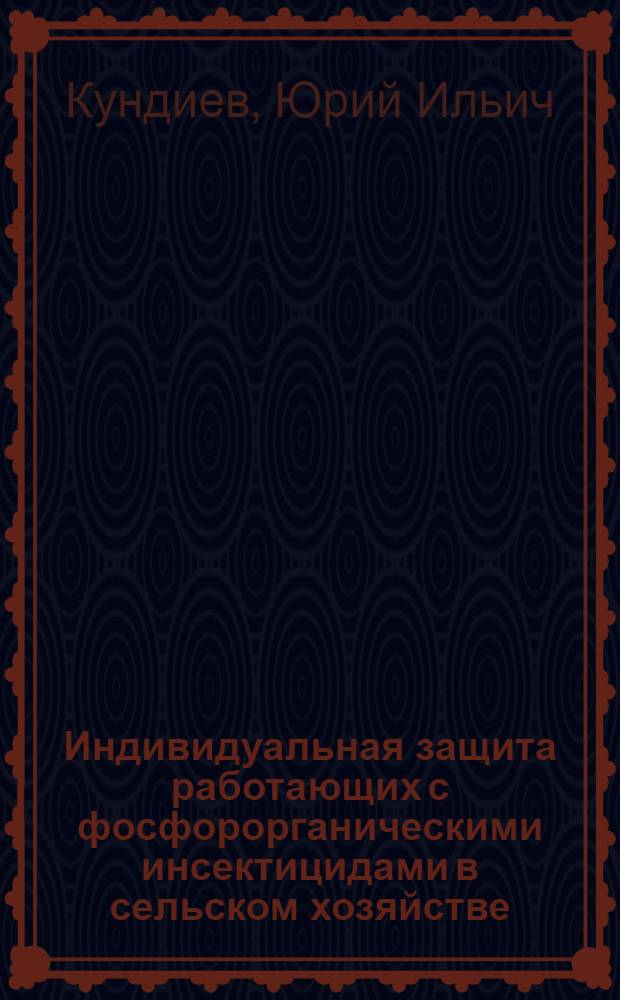 Кундиев, Юрий Ильич

Индивидуальная защита работающих с фосфорорганическими инсектицидами в сельском хозяйстве